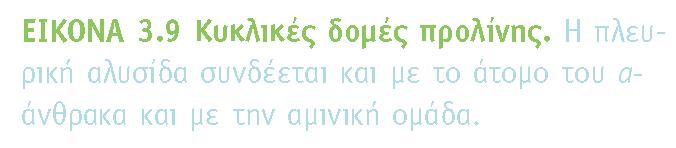 ΕΙΚΟΝΑ 3.9 Κυκλικές δομές προλίνης. Η πλευρική αλυσίδα συνδέεται και με το άτομο του α-άνθρακα και με την αμινική ομάδα.